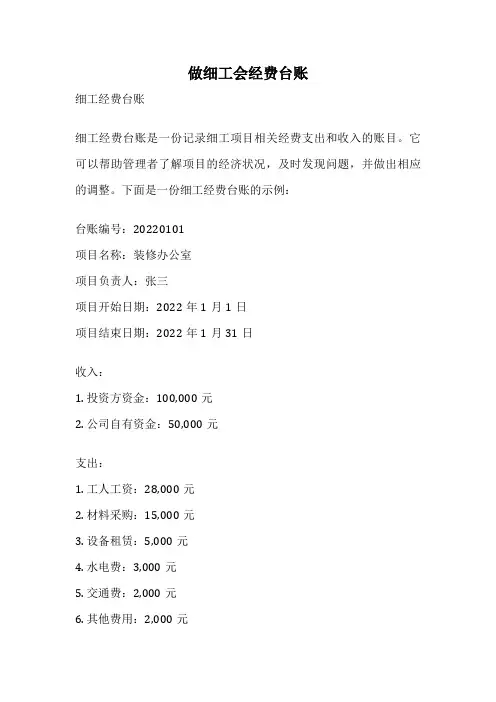 做细工会经费台账

细工经费台账

细工经费台账是一份记录细工项目相关经费支出和收入的账目。它可以帮助管理者了解项目的经济状况，及时发现问题，并做出相应的调整。下面是一份细工经费台账的示例：

台账编号：20220101

项目名称：装修办公室

项目负责人：张三

项目开始日期：2022 年 1 月 1 日

项目结束日期：2022 年 1 月 31 日

收入：

1. 投资方资金：100,000 元

2. 公司自有资金：50,000 元

支出：

1. 工人工资：28,000 元

2. 材料采购：15,000 元

3. 设备租赁：5,000 元

4. 水电费：3,000 元

5. 交通费：2,000 元

6. 其他费用：2,000 元